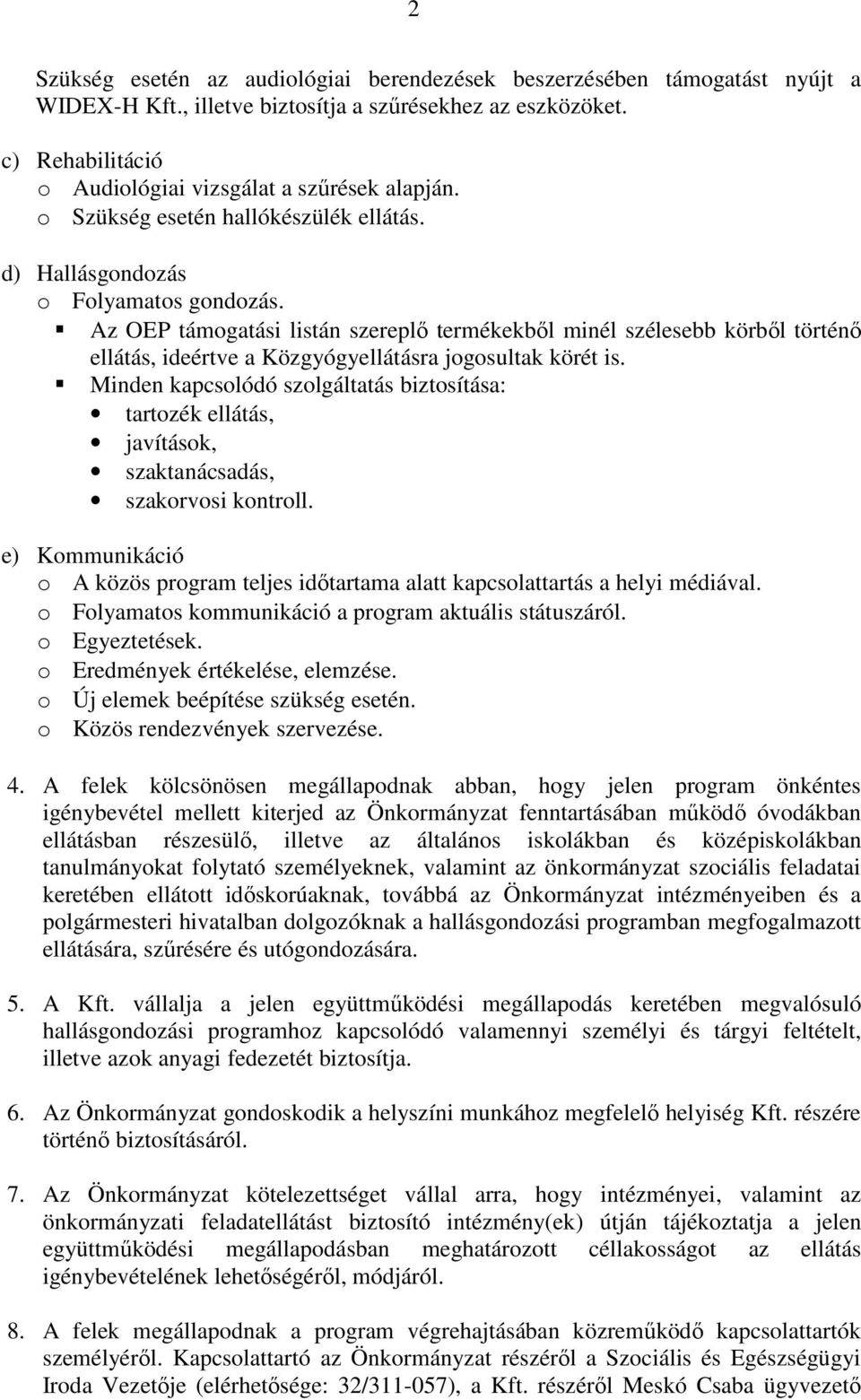 2

Szükség esetén az audiológiai berendezések beszerzésében támogatást nyújt a WIDEX-H Kft., illetve biztosítja a szűrésekhez az eszközöket.

c) Rehabilitáció
o Audiológiai vizsgálat a szűrések alapján.
o Szükség esetén hallókészülék ellátás.

d) Hallásgondozás
o Folyamatos gondozás.
▪ Az OEP támogatási listán szereplő termékekből minél szélesebb körből történő ellátás, ideértve a Közgyógyellátásra jogosultak körét is.
▪ Minden kapcsolódó szolgáltatás biztosítása:
• tartozék ellátás,
• javítások,
• szaktanácsadás,
• szakorvosi kontroll.

e) Kommunikáció
o A közös program teljes időtartama alatt kapcsolattartás a helyi médiával.
o Folyamatos kommunikáció a program aktuális státuszáról.
o Egyeztetések.
o Eredmények értékelése, elemzése.
o Új elemek beépítése szükség esetén.
o Közös rendezvények szervezése.

4. A felek kölcsönösen megállapodnak abban, hogy jelen program önkéntes igénybevétel mellett kiterjed az Önkormányzat fenntartásában működő óvodákban ellátásban részesülő, illetve az általános iskolákban és középiskolákban tanulmányokat folytató személyeknek, valamint az önkormányzat szociális feladatai keretében ellátott időskorúaknak, továbbá az Önkormányzat intézményeiben és a polgármesteri hivatalban dolgozóknak a hallásgondozási programban megfogalmazott ellátására, szűrésére és utógondozására.

5. A Kft. vállalja a jelen együttműködési megállapodás keretében megvalósuló hallásgondozási programhoz kapcsolódó valamennyi személyi és tárgyi feltételt, illetve azok anyagi fedezetét biztosítja.

6. Az Önkormányzat gondoskodik a helyszíni munkához megfelelő helyiség Kft. részére történő biztosításáról.

7. Az Önkormányzat kötelezettséget vállal arra, hogy intézményei, valamint az önkormányzati feladatellátást biztosító intézmény(ek) útján tájékoztatja a jelen együttműködési megállapodásban meghatározott céllakosságot az ellátás igénybevételének lehetőségéről, módjáról.

8. A felek megállapodnak a program végrehajtásában közreműködő kapcsolattartók személyéről. Kapcsolattartó az Önkormányzat részéről a Szociális és Egészségügyi Iroda Vezetője (elérhetősége: 32/311-057), a Kft. részéről Meskó Csaba ügyvezető